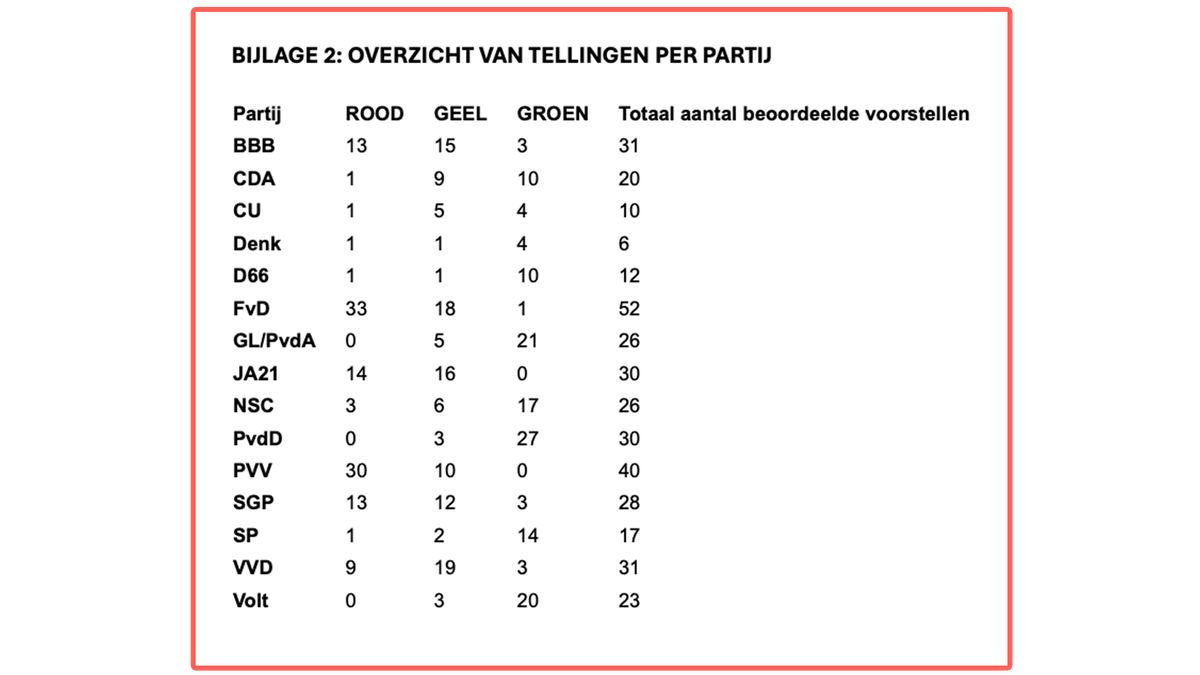 BIJLAGE 2: OVERZICHT VAN TELLINGEN PER PARTIJ

| Partij | ROOD | GEEL | GROEN | Totaal aantal beoordeelde voorstellen |
|---|---|---|---|---|
| BBB | 13 | 15 | 3 | 31 |
| CDA | 1 | 9 | 10 | 20 |
| CU | 1 | 5 | 4 | 10 |
| Denk | 1 | 1 | 4 | 6 |
| D66 | 1 | 1 | 10 | 12 |
| FvD | 33 | 18 | 1 | 52 |
| GL/PvdA | 0 | 5 | 21 | 26 |
| JA21 | 14 | 16 | 0 | 30 |
| NSC | 3 | 6 | 17 | 26 |
| PvdD | 0 | 3 | 27 | 30 |
| PVV | 30 | 10 | 0 | 40 |
| SGP | 13 | 12 | 3 | 28 |
| SP | 1 | 2 | 14 | 17 |
| VVD | 9 | 19 | 3 | 31 |
| Volt | 0 | 3 | 20 | 23 |